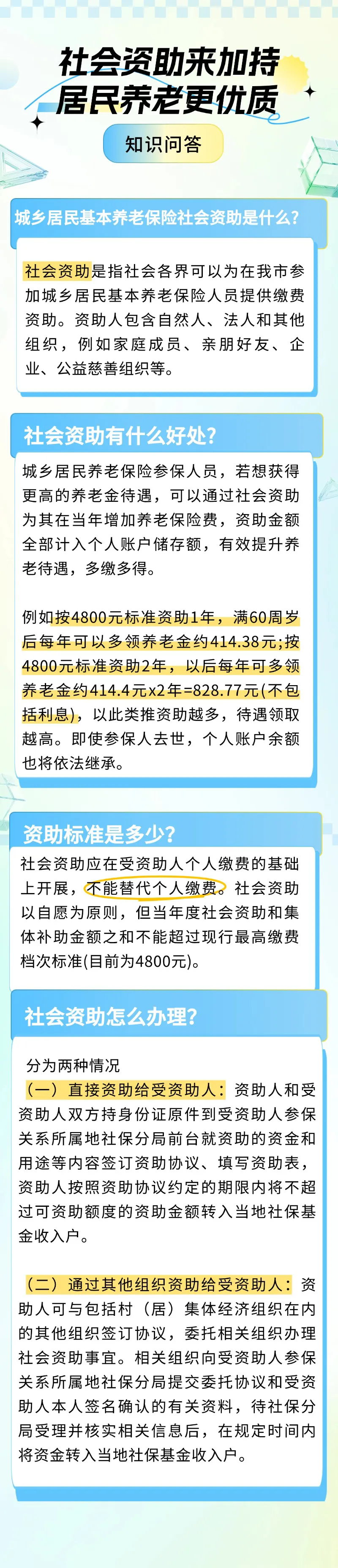 社会资助来加持
居民养老更优质

知识问答

城乡居民基本养老保险社会资助是什么?

社会资助是指社会各界可以为在我市参加城乡居民基本养老保险人员提供缴费资助。资助人包含自然人、法人和其他组织，例如家庭成员、亲朋好友、企业、公益慈善组织等。

社会资助有什么好处?

城乡居民养老保险参保人员，若想获得更高的养老金待遇，可以通过社会资助为其在当年增加养老保险费，资助金额全部计入个人账户储存额，有效提升养老待遇，多缴多得。

例如按4800元标准资助1年，满60周岁后每年可以多领养老金约414.38元;按4800元标准资助2年，以后每年可多领养老金约414.4元x2年=828.77元(不包括利息)，以此类推资助越多，待遇领取越高。即使参保人去世，个人账户余额也将依法继承。

资助标准是多少?

社会资助应在受资助人个人缴费的基础上开展，不能替代个人缴费。社会资助以自愿为原则，但当年度社会资助和集体补助金额之和不能超过现行最高缴费档次标准(目前为4800元)。

社会资助怎么办理?

分为两种情况

(一)直接资助给受资助人:资助人和受资助人双方持身份证原件到受资助人参保关系所属地社保分局前台就资助的资金和用途等内容签订资助协议、填写资助表，资助人按照资助协议约定的期限内将不超过可资助额度的资助金额转入当地社保基金收入户。

(二)通过其他组织资助给受资助人:资助人可与包括村(居)集体经济组织在内的其他组织签订协议，委托相关组织办理社会资助事宜。相关组织向受资助人参保关系所属地社保分局提交委托协议和受资助人本人签名确认的有关资料，待社保分局受理并核实相关信息后，在规定时间内将资金转入当地社保基金收入户。